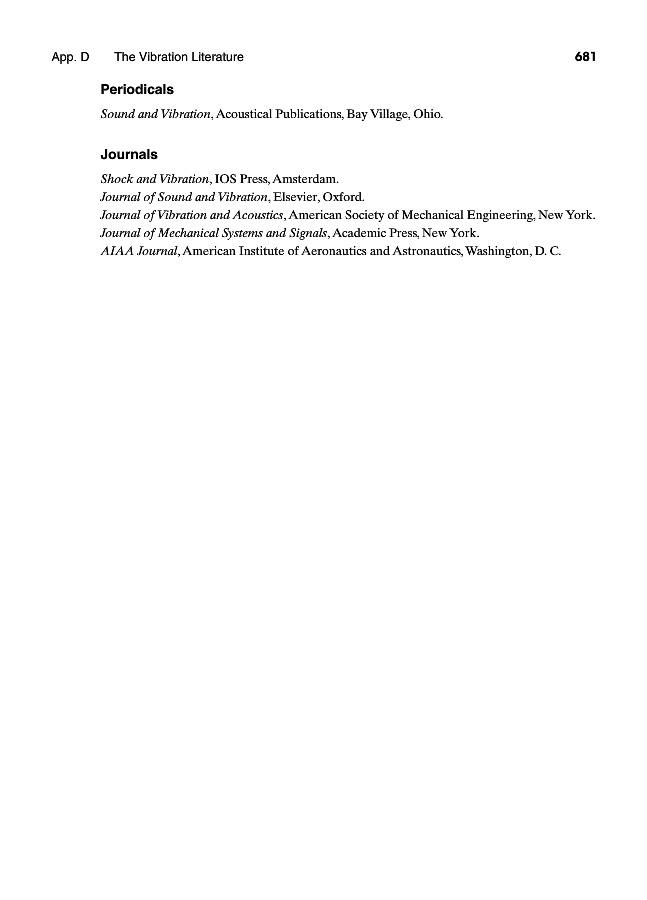 App. D The Vibration Literature 681

Periodicals

Sound and Vibration, Acoustical Publications, Bay Village, Ohio.

Journals

Shock and Vibration, IOS Press, Amsterdam.
Journal of Sound and Vibration, Elsevier, Oxford.
Journal of Vibration and Acoustics, American Society of Mechanical Engineering, New York.
Journal of Mechanical Systems and Signals, Academic Press, New York.
AIAA Journal, American Institute of Aeronautics and Astronautics, Washington, D. C.